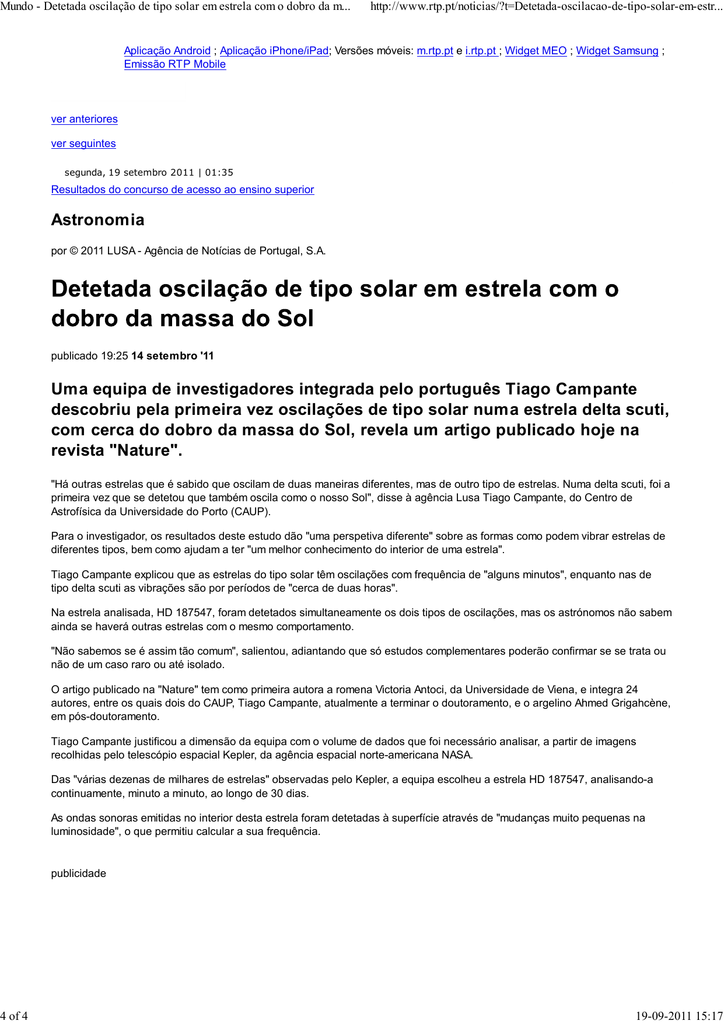 Mundo - Detetada oscilação de tipo solar em estrela com o dobro da m... http://www.rtp.pt/noticias/?t=Detetada-oscilacao-de-tipo-solar-em-estr...

Aplicação Android ; Aplicação iPhone/iPad; Versões móveis: m.rtp.pt e i.rtp.pt ; Widget MEO ; Widget Samsung ; Emissão RTP Mobile

ver anteriores

ver seguintes

segunda, 19 setembro 2011 | 01:35
Resultados do concurso de acesso ao ensino superior

Astronomia

por © 2011 LUSA - Agência de Notícias de Portugal, S.A.

Detetada oscilação de tipo solar em estrela com o dobro da massa do Sol

publicado 19:25 14 setembro '11

Uma equipa de investigadores integrada pelo português Tiago Campante descobriu pela primeira vez oscilações de tipo solar numa estrela delta scuti, com cerca do dobro da massa do Sol, revela um artigo publicado hoje na revista "Nature".

"Há outras estrelas que é sabido que oscilam de duas maneiras diferentes, mas de outro tipo de estrelas. Numa delta scuti, foi a primeira vez que se detetou que também oscila como o nosso Sol", disse à agência Lusa Tiago Campante, do Centro de Astrofísica da Universidade do Porto (CAUP).

Para o investigador, os resultados deste estudo dão "uma perspetiva diferente" sobre as formas como podem vibrar estrelas de diferentes tipos, bem como ajudam a ter "um melhor conhecimento do interior de uma estrela".

Tiago Campante explicou que as estrelas do tipo solar têm oscilações com frequência de "alguns minutos", enquanto nas de tipo delta scuti as vibrações são por períodos de "cerca de duas horas".

Na estrela analisada, HD 187547, foram detetados simultaneamente os dois tipos de oscilações, mas os astrónomos não sabem ainda se haverá outras estrelas com o mesmo comportamento.

"Não sabemos se é assim tão comum", salientou, adiantando que só estudos complementares poderão confirmar se se trata ou não de um caso raro ou até isolado.

O artigo publicado na "Nature" tem como primeira autora a romena Victoria Antoci, da Universidade de Viena, e integra 24 autores, entre os quais dois do CAUP, Tiago Campante, atualmente a terminar o doutoramento, e o argelino Ahmed Grigahcène, em pós-doutoramento.

Tiago Campante justificou a dimensão da equipa com o volume de dados que foi necessário analisar, a partir de imagens recolhidas pelo telescópio espacial Kepler, da agência espacial norte-americana NASA.

Das "várias dezenas de milhares de estrelas" observadas pelo Kepler, a equipa escolheu a estrela HD 187547, analisando-a continuamente, minuto a minuto, ao longo de 30 dias.

As ondas sonoras emitidas no interior desta estrela foram detetadas à superfície através de "mudanças muito pequenas na luminosidade", o que permitiu calcular a sua frequência.

publicidade

4 of 4 19-09-2011 15:17